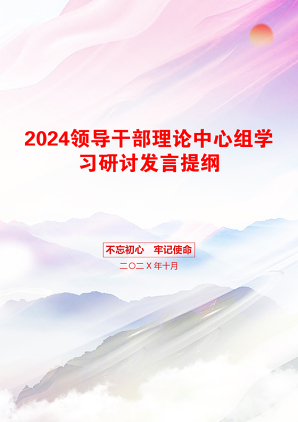 2024领导干部理论中心组学习研讨发言提纲

不忘初心　牢记使命

二〇二Ｘ年十月